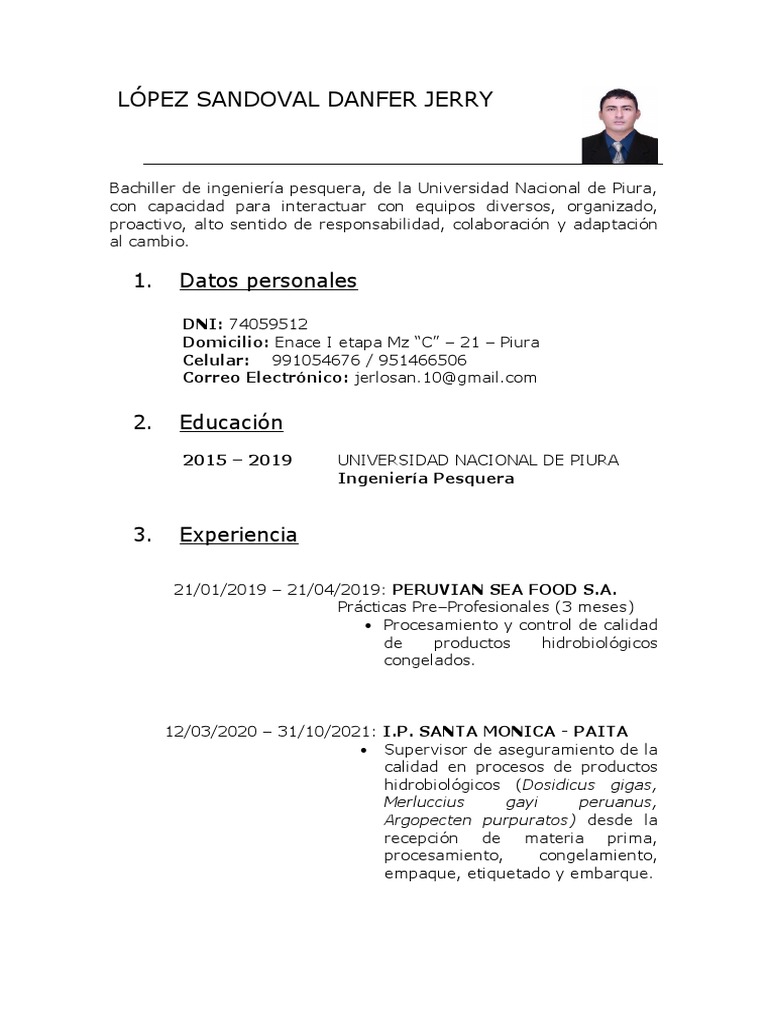 LÓPEZ SANDOVAL DANFER JERRY

Bachiller de ingeniería pesquera, de la Universidad Nacional de Piura, con capacidad para interactuar con equipos diversos, organizado, proactivo, alto sentido de responsabilidad, colaboración y adaptación al cambio.

1. Datos personales

DNI: 74059512
Domicilio: Enace I etapa Mz "C" – 21 – Piura
Celular: 991054676 / 951466506
Correo Electrónico: jerlosan.10@gmail.com

2. Educación

2015 – 2019 UNIVERSIDAD NACIONAL DE PIURA
Ingeniería Pesquera

3. Experiencia

21/01/2019 – 21/04/2019: PERUVIAN SEA FOOD S.A.
Prácticas Pre–Profesionales (3 meses)
• Procesamiento y control de calidad de productos hidrobiológicos congelados.

12/03/2020 – 31/10/2021: I.P. SANTA MONICA - PAITA
• Supervisor de aseguramiento de la calidad en procesos de productos hidrobiológicos (Dosidicus gigas, Merluccius gayi peruanus, Argopecten purpuratos) desde la recepción de materia prima, procesamiento, congelamiento, empaque, etiquetado y embarque.